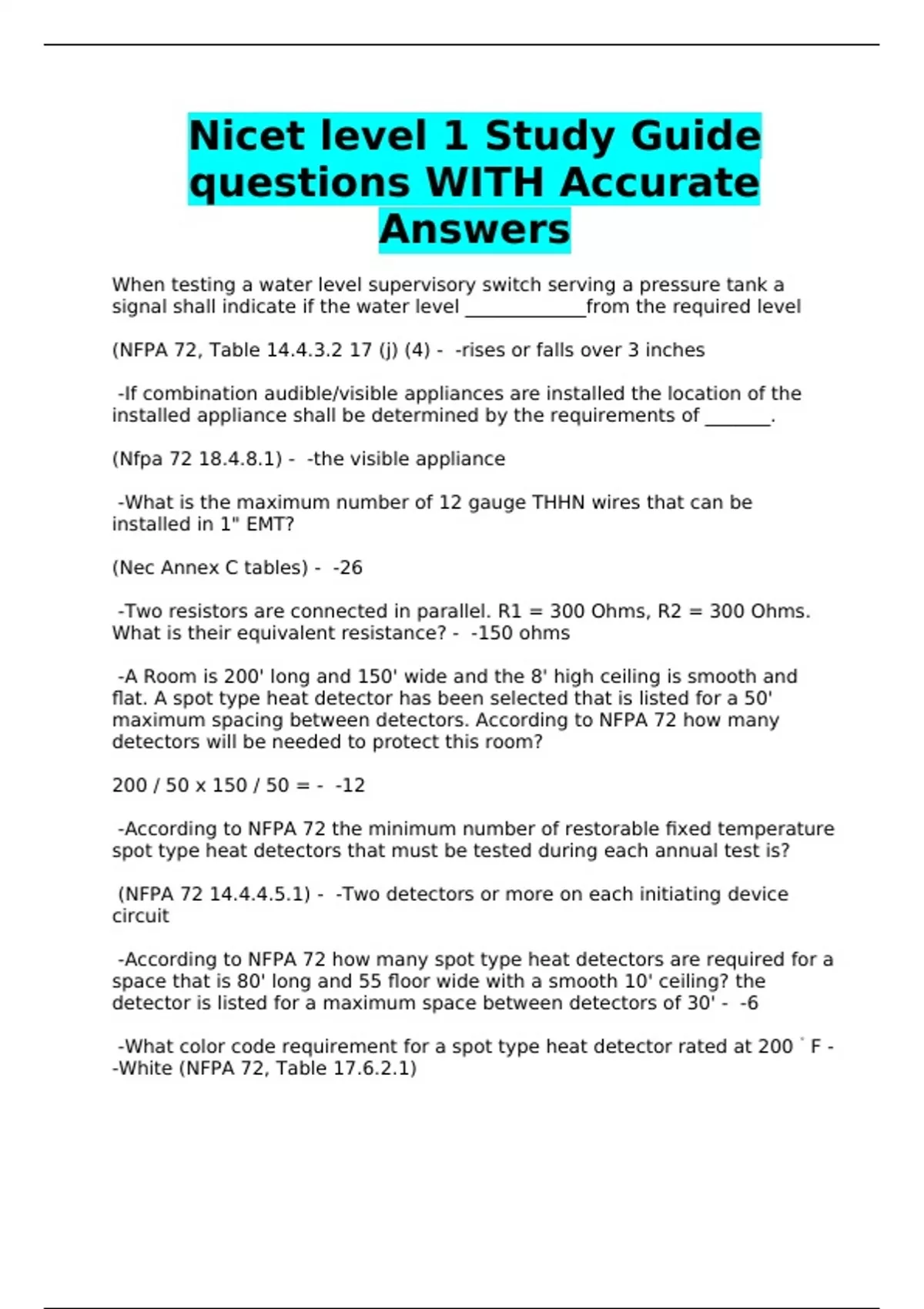 Nicet level 1 Study Guide questions WITH Accurate Answers

When testing a water level supervisory switch serving a pressure tank a signal shall indicate if the water level _____________from the required level

(NFPA 72, Table 14.4.3.2 17 (j) (4) -  -rises or falls over 3 inches

-If combination audible/visible appliances are installed the location of the installed appliance shall be determined by the requirements of _______.

(Nfpa 72 18.4.8.1) -  -the visible appliance

-What is the maximum number of 12 gauge THHN wires that can be installed in 1" EMT?

(Nec Annex C tables) -  -26

-Two resistors are connected in parallel. R1 = 300 Ohms, R2 = 300 Ohms. What is their equivalent resistance? -  -150 ohms

-A Room is 200' long and 150' wide and the 8' high ceiling is smooth and flat. A spot type heat detector has been selected that is listed for a 50' maximum spacing between detectors. According to NFPA 72 how many detectors will be needed to protect this room?

200 / 50 x 150 / 50 = -  -12

-According to NFPA 72 the minimum number of restorable fixed temperature spot type heat detectors that must be tested during each annual test is?

(NFPA 72 14.4.4.5.1) -  -Two detectors or more on each initiating device circuit

-According to NFPA 72 how many spot type heat detectors are required for a space that is 80' long and 55 floor wide with a smooth 10' ceiling? the detector is listed for a maximum space between detectors of 30' -  -6

-What color code requirement for a spot type heat detector rated at 200 ˚ F -  -White (NFPA 72, Table 17.6.2.1)